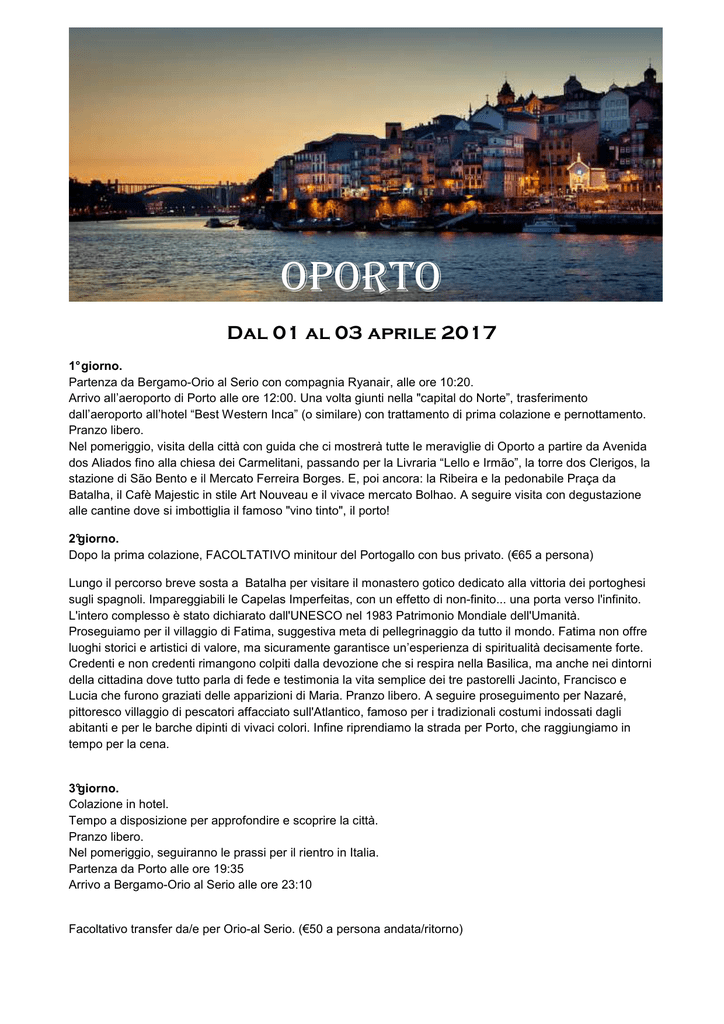 OPORTO

Dal 01 al 03 aprile 2017

1°giorno.
Partenza da Bergamo-Orio al Serio con compagnia Ryanair, alle ore 10:20.
Arrivo all'aeroporto di Porto alle ore 12:00. Una volta giunti nella "capital do Norte", trasferimento dall'aeroporto all'hotel "Best Western Inca" (o similare) con trattamento di prima colazione e pernottamento.
Pranzo libero.
Nel pomeriggio, visita della città con guida che ci mostrerà tutte le meraviglie di Oporto a partire da Avenida dos Aliados fino alla chiesa dei Carmelitani, passando per la Livraria "Lello e Irmão", la torre dos Clerigos, la stazione di São Bento e il Mercato Ferreira Borges. E, poi ancora: la Ribeira e la pedonabile Praça da Batalha, il Cafè Majestic in stile Art Nouveau e il vivace mercato Bolhao. A seguire visita con degustazione alle cantine dove si imbottiglia il famoso "vino tinto", il porto!

2°giorno.
Dopo la prima colazione, FACOLTATIVO minitour del Portogallo con bus privato. (€65 a persona)

Lungo il percorso breve sosta a Batalha per visitare il monastero gotico dedicato alla vittoria dei portoghesi sugli spagnoli. Impareggiabili le Capelas Imperfeitas, con un effetto di non-finito... una porta verso l'infinito. L'intero complesso è stato dichiarato dall'UNESCO nel 1983 Patrimonio Mondiale dell'Umanità. Proseguiamo per il villaggio di Fatima, suggestiva meta di pellegrinaggio da tutto il mondo. Fatima non offre luoghi storici e artistici di valore, ma sicuramente garantisce un'esperienza di spiritualità decisamente forte. Credenti e non credenti rimangono colpiti dalla devozione che si respira nella Basilica, ma anche nei dintorni della cittadina dove tutto parla di fede e testimonia la vita semplice dei tre pastorelli Jacinto, Francisco e Lucia che furono graziati delle apparizioni di Maria. Pranzo libero. A seguire proseguimento per Nazaré, pittoresco villaggio di pescatori affacciato sull'Atlantico, famoso per i tradizionali costumi indossati dagli abitanti e per le barche dipinti di vivaci colori. Infine riprendiamo la strada per Porto, che raggiungiamo in tempo per la cena.

3°giorno.
Colazione in hotel.
Tempo a disposizione per approfondire e scoprire la città.
Pranzo libero.
Nel pomeriggio, seguiranno le prassi per il rientro in Italia.
Partenza da Porto alle ore 19:35
Arrivo a Bergamo-Orio al Serio alle ore 23:10

Facoltativo transfer da/e per Orio-al Serio. (€50 a persona andata/ritorno)